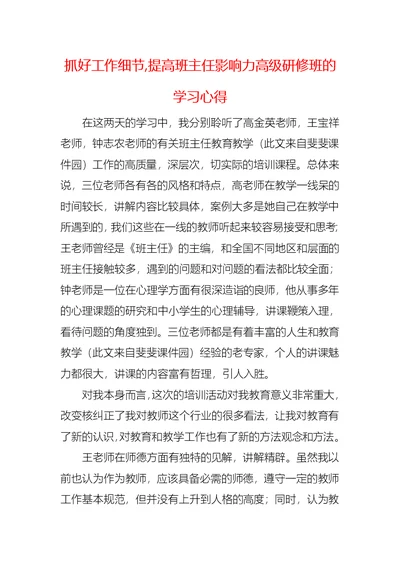 抓好工作细节,提高班主任影响力高级研修班的学习心得

在这两天的学习中，我分别聆听了高金英老师，王宝祥老师，钟志农老师的有关班主任教育教学（此文来自斐斐课件园）工作的高质量，深层次，切实际的培训课程。总体来说，三位老师各有各的风格和特点，高老师在教学一线呆的时间较长，讲解内容比较具体，案例大多是她自己在教学中所遇到的，我们这些在一线的教师听起来较容易接受和思考;王老师曾经是《班主任》的主编，和全国不同地区和层面的班主任接触较多，遇到的问题和对问题的看法都比较全面；钟老师是一位在心理学方面有很深造诣的良师，他从事多年的心理课题的研究和中小学生的心理辅导，讲课鞭策入理，看待问题的角度独到。三位老师都是有着丰富的人生和教育教学（此文来自斐斐课件园）经验的老专家，个人的讲课魅力都很大，讲课的内容富有哲理，引人入胜。

对我本身而言，这次的培训活动对我教育意义非常重大，改变核纠正了我对教师这个行业的很多看法，让我对教育有了新的认识，对教育和教学工作也有了新的方法观念和方法。

王老师在师德方面有独特的见解，讲解精辟。虽然我以前也认为作为教师，应该具备必需的师德，遵守一定的教师工作基本规范，但并没有上升到人格的高度；同时，认为教